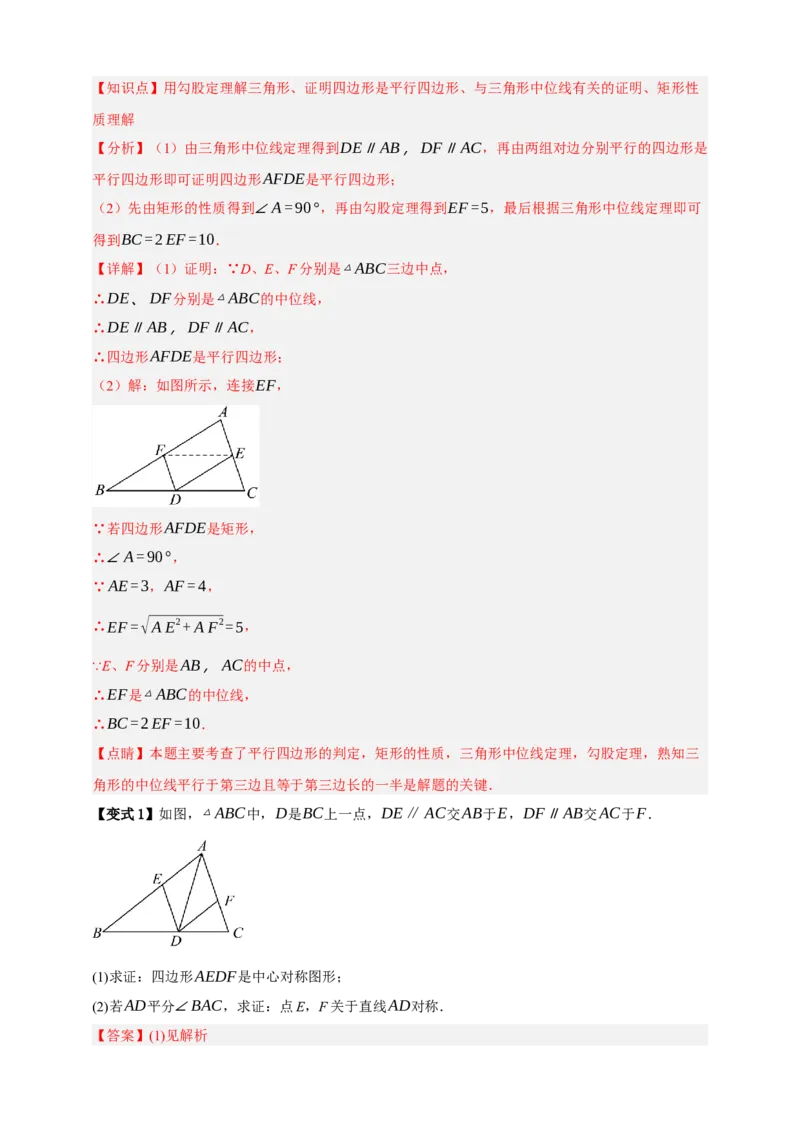 【知识点】用勾股定理解三角形、证明四边形是平行四边形、与三角形中位线有关的证明、矩形性质理解

【分析】（1）由三角形中位线定理得到$DE \parallel AB$，$DF \parallel AC$，再由两组对边分别平行的四边形是平行四边形即可证明四边形$AFDE$是平行四边形；

（2）先由矩形的性质得到$\angle A=90°$，再由勾股定理得到$EF=5$，最后根据三角形中位线定理即可得到$BC=2EF=10$．

【详解】（1）证明：∵$D$、$E$、$F$分别是$\triangle ABC$三边中点，

∴$DE$、$DF$分别是$\triangle ABC$的中位线，

∴$DE \parallel AB$，$DF \parallel AC$，

∴四边形$AFDE$是平行四边形；

（2）解：如图所示，连接$EF$，

A F E B D C

∵若四边形$AFDE$是矩形，

∴$\angle A=90°$，

∵$AE=3$，$AF=4$，

∴$EF=\sqrt{AE^2+AF^2}=5$，

∵$E$、$F$分别是$AB$，$AC$的中点，

∴$EF$是$\triangle ABC$的中位线，

∴$BC=2EF=10$．

【点睛】本题主要考查了平行四边形的判定，矩形的性质，三角形中位线定理，勾股定理，熟知三角形的中位线平行于第三边且等于第三边长的一半是解题的关键．

【变式1】如图，$\triangle ABC$中，$D$是$BC$上一点，$DE \parallel AC$交$AB$于$E$，$DF \parallel AB$交$AC$于$F$．

A E F B D C

(1)求证：四边形$AEDF$是中心对称图形；

(2)若$AD$平分$\angle BAC$，求证：点$E$，$F$关于直线$AD$对称．

【答案】(1)见解析